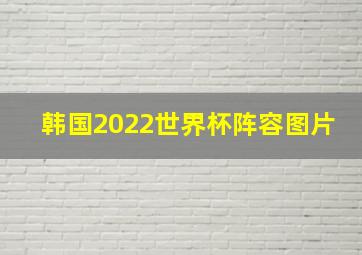 韩国2022世界杯阵容图片